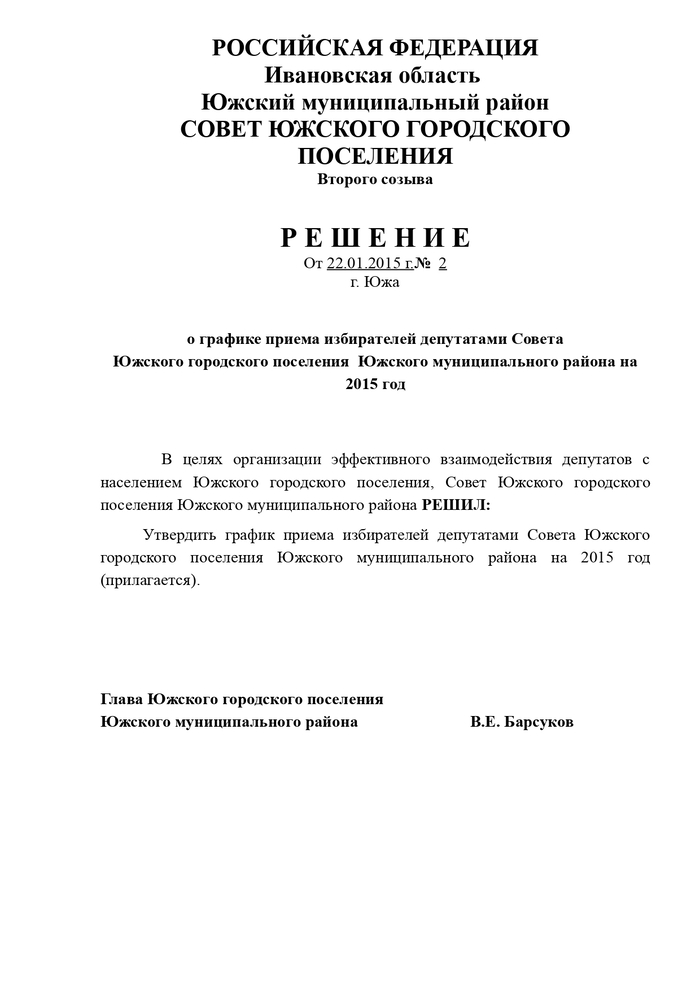 РОССИЙСКАЯ ФЕДЕРАЦИЯ
Ивановская область
Южский муниципальный район
СОВЕТ ЮЖСКОГО ГОРОДСКОГО ПОСЕЛЕНИЯ
Второго созыва

Р Е Ш Е Н И Е
От 22.01.2015 г.№ 2
г. Южа

о графике приема избирателей депутатами Совета Южского городского поселения Южского муниципального района на 2015 год

В целях организации эффективного взаимодействия депутатов с населением Южского городского поселения, Совет Южского городского поселения Южского муниципального района РЕШИЛ:

Утвердить график приема избирателей депутатами Совета Южского городского поселения Южского муниципального района на 2015 год (прилагается).

Глава Южского городского поселения
Южского муниципального района В.Е. Барсуков